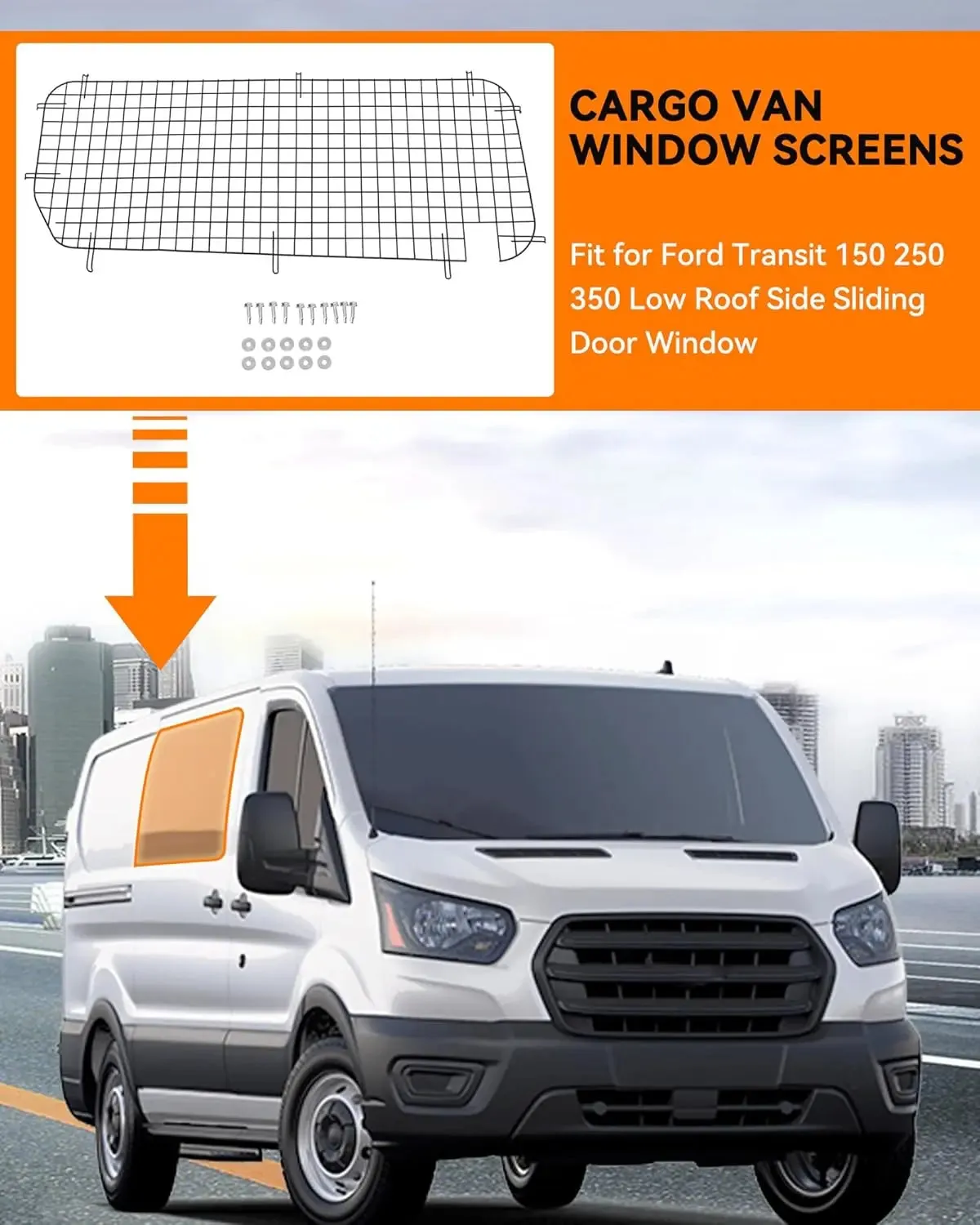 CARGO VAN WINDOW SCREENS

Fit for Ford Transit 150 250 350 Low Roof Side Sliding Door Window